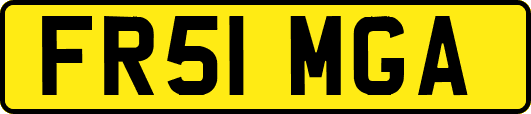 FR51 MGA